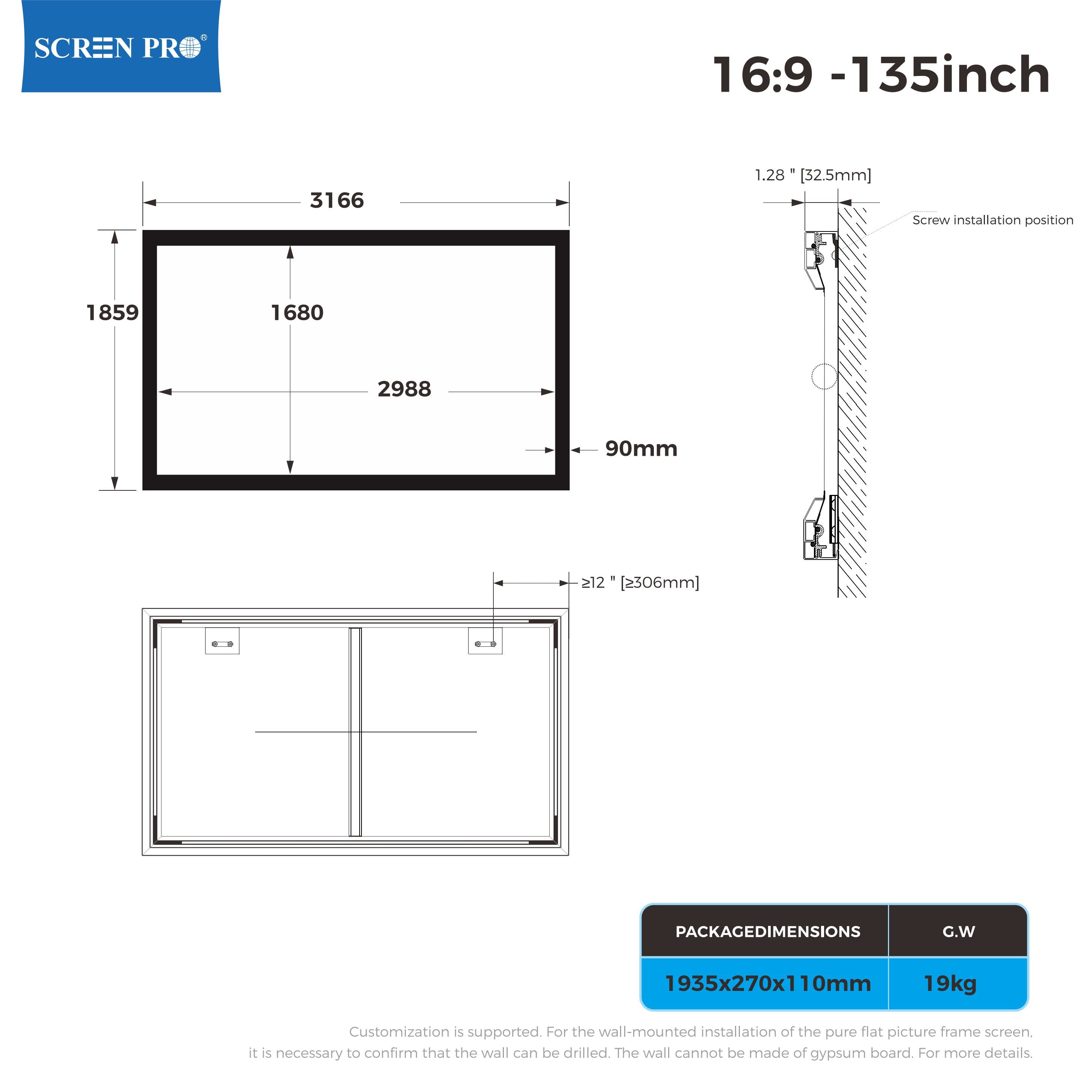 SCREEN PRO®

16:9 -135inch

3166

1859

1680

2988

90mm

1.28 " [32.5mm]

Screw installation position

≥12 " [≥306mm]

| PACKAGEDIMENSIONS | G.W |
|---|---|
| 1935x270x110mm | 19kg |

Customization is supported. For the wall-mounted installation of the pure flat picture frame screen, it is necessary to confirm that the wall can be drilled. The wall cannot be made of gypsum board. For more details.